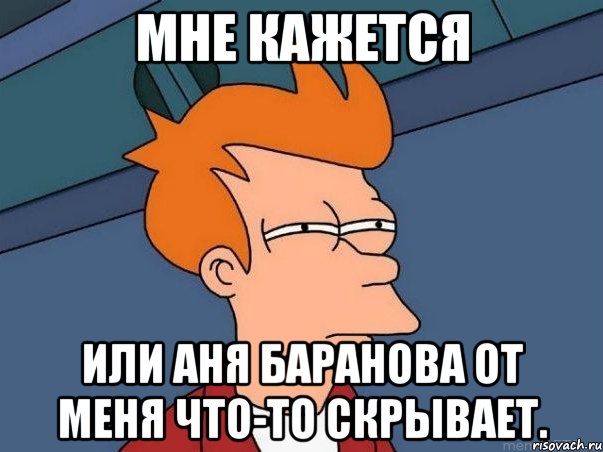 МНЕ КАЖЕТСЯ

ИЛИ АНЯ БАРАНОВА ОТ МЕНЯ ЧТО-ТО СКРЫВАЕТ.

risovach.ru